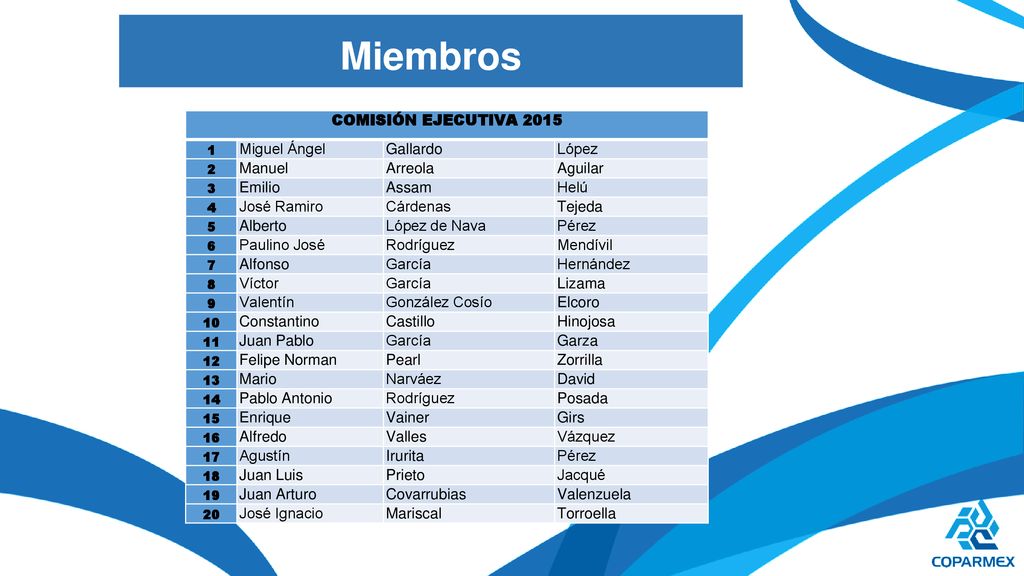 Miembros

| COMISIÓN EJECUTIVA 2015 | | | |
|---|---|---|---|
| 1 | Miguel Ángel | Gallardo | López |
| 2 | Manuel | Arreola | Aguilar |
| 3 | Emilio | Assam | Helú |
| 4 | José Ramiro | Cárdenas | Tejeda |
| 5 | Alberto | López de Nava | Pérez |
| 6 | Paulino José | Rodríguez | Mendívil |
| 7 | Alfonso | García | Hernández |
| 8 | Víctor | García | Lizama |
| 9 | Valentín | González Cosío | Elcoro |
| 10 | Constantino | Castillo | Hinojosa |
| 11 | Juan Pablo | García | Garza |
| 12 | Felipe Norman | Pearl | Zorrilla |
| 13 | Mario | Narváez | David |
| 14 | Pablo Antonio | Rodríguez | Posada |
| 15 | Enrique | Vainer | Girs |
| 16 | Alfredo | Valles | Vázquez |
| 17 | Agustín | Irurita | Pérez |
| 18 | Juan Luis | Prieto | Jacqué |
| 19 | Juan Arturo | Covarrubias | Valenzuela |
| 20 | José Ignacio | Mariscal | Torroella |

COPARMEX